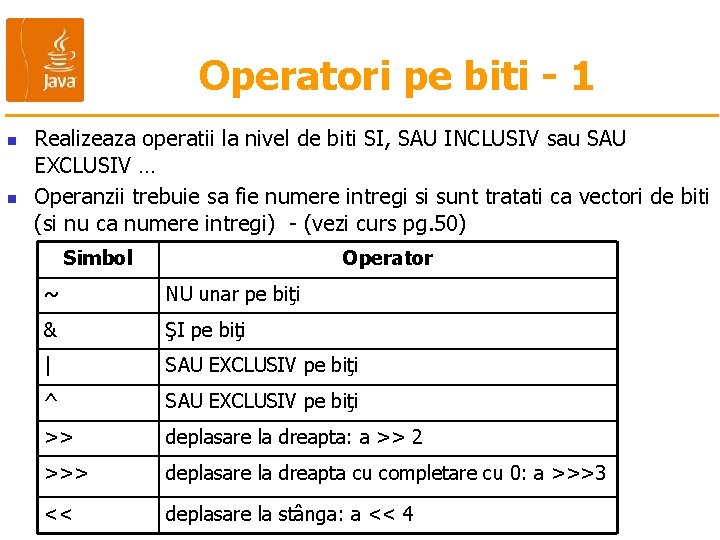 Java

Operatori pe biti - 1

Realizeaza operatii la nivel de biti SI, SAU INCLUSIV sau SAU EXCLUSIV …

Operanzii trebuie sa fie numere intregi si sunt tratati ca vectori de biti (si nu ca numere intregi) - (vezi curs pg.50)

| Simbol | Operator |
|---|---|
| ~ | NU unar pe biţi |
| & | ŞI pe biţi |
| \| | SAU EXCLUSIV pe biţi |
| ^ | SAU EXCLUSIV pe biţi |
| >> | deplasare la dreapta: a >> 2 |
| >>> | deplasare la dreapta cu completare cu 0: a >>>3 |
| << | deplasare la stânga: a << 4 |